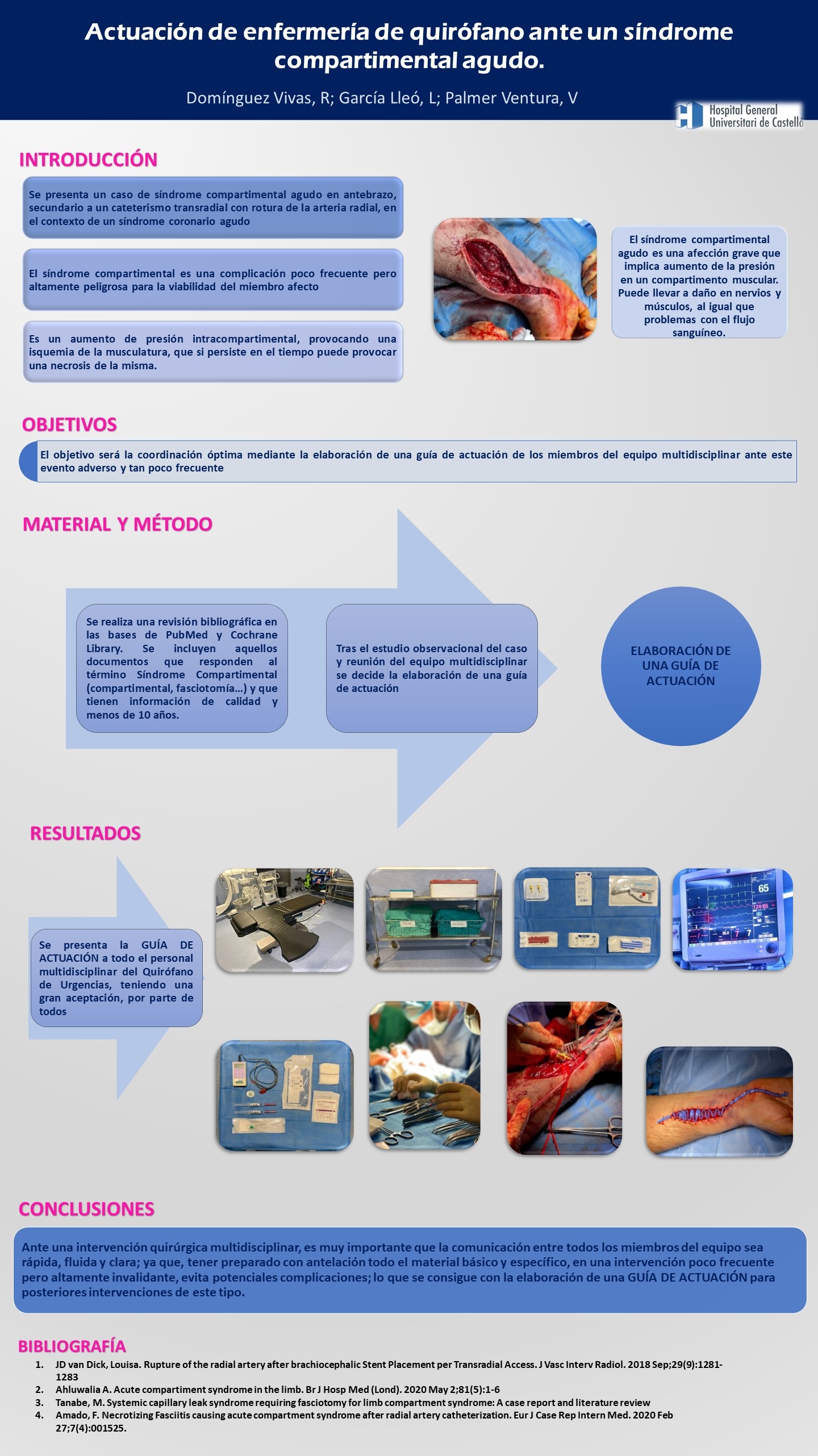 Actuación de enfermería de quirófano ante un síndrome compartimental agudo.

Domínguez Vivas, R; García Lleó, L; Palmer Ventura, V

Hospital General Universitari de Castelló

INTRODUCCIÓN

Se presenta un caso de síndrome compartimental agudo en antebrazo, secundario a un cateterismo transradial con rotura de la arteria radial, en el contexto de un síndrome coronario agudo

El síndrome compartimental es una complicación poco frecuente pero altamente peligrosa para la viabilidad del miembro afecto

Es un aumento de presión intracompartimental, provocando una isquemia de la musculatura, que si persiste en el tiempo puede provocar una necrosis de la misma.

El síndrome compartimental agudo es una afección grave que implica aumento de la presión en un compartimento muscular. Puede llevar a daño en nervios y músculos, al igual que problemas con el flujo sanguíneo.

OBJETIVOS

El objetivo será la coordinación óptima mediante la elaboración de una guía de actuación de los miembros del equipo multidisciplinar ante este evento adverso y tan poco frecuente

MATERIAL Y MÉTODO

Se realiza una revisión bibliográfica en las bases de PubMed y Cochrane Library. Se incluyen aquellos documentos que responden al término Síndrome Compartimental (compartimental, fasciotomía…) y que tienen información de calidad y menos de 10 años.

Tras el estudio observacional del caso y reunión del equipo multidisciplinar se decide la elaboración de una guía de actuación

ELABORACIÓN DE UNA GUÍA DE ACTUACIÓN

RESULTADOS

Se presenta la GUÍA DE ACTUACIÓN a todo el personal multidisciplinar del Quirófano de Urgencias, teniendo una gran aceptación, por parte de todos

CONCLUSIONES

Ante una intervención quirúrgica multidisciplinar, es muy importante que la comunicación entre todos los miembros del equipo sea rápida, fluida y clara; ya que, tener preparado con antelación todo el material básico y específico, en una intervención poco frecuente pero altamente invalidante, evita potenciales complicaciones; lo que se consigue con la elaboración de una GUÍA DE ACTUACIÓN para posteriores intervenciones de este tipo.

BIBLIOGRAFÍA

1. JD van Dick, Louisa. Rupture of the radial artery after brachiocephalic Stent Placement per Transradial Access. J Vasc Interv Radiol. 2018 Sep;29(9):1281-1283
2. Ahluwalia A. Acute compartiment syndrome in the limb. Br J Hosp Med (Lond). 2020 May 2;81(5):1-6
3. Tanabe, M. Systemic capillary leak syndrome requiring fasciotomy for limb compartment syndrome: A case report and literature review
4. Amado, F. Necrotizing Fasciitis causing acute compartment syndrome after radial artery catheterization. Eur J Case Rep Intern Med. 2020 Feb 27;7(4):001525.